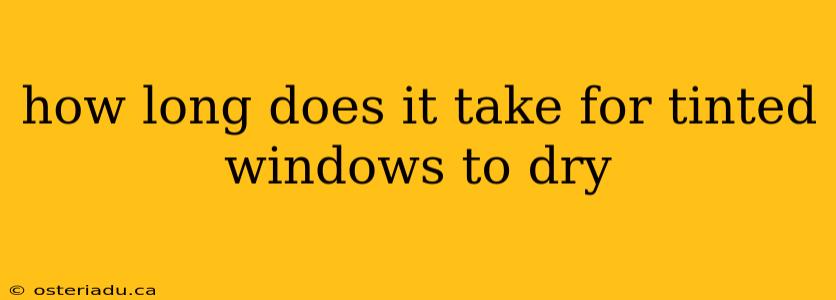 how long does it take for tinted windows to dry

© osteriadu.ca